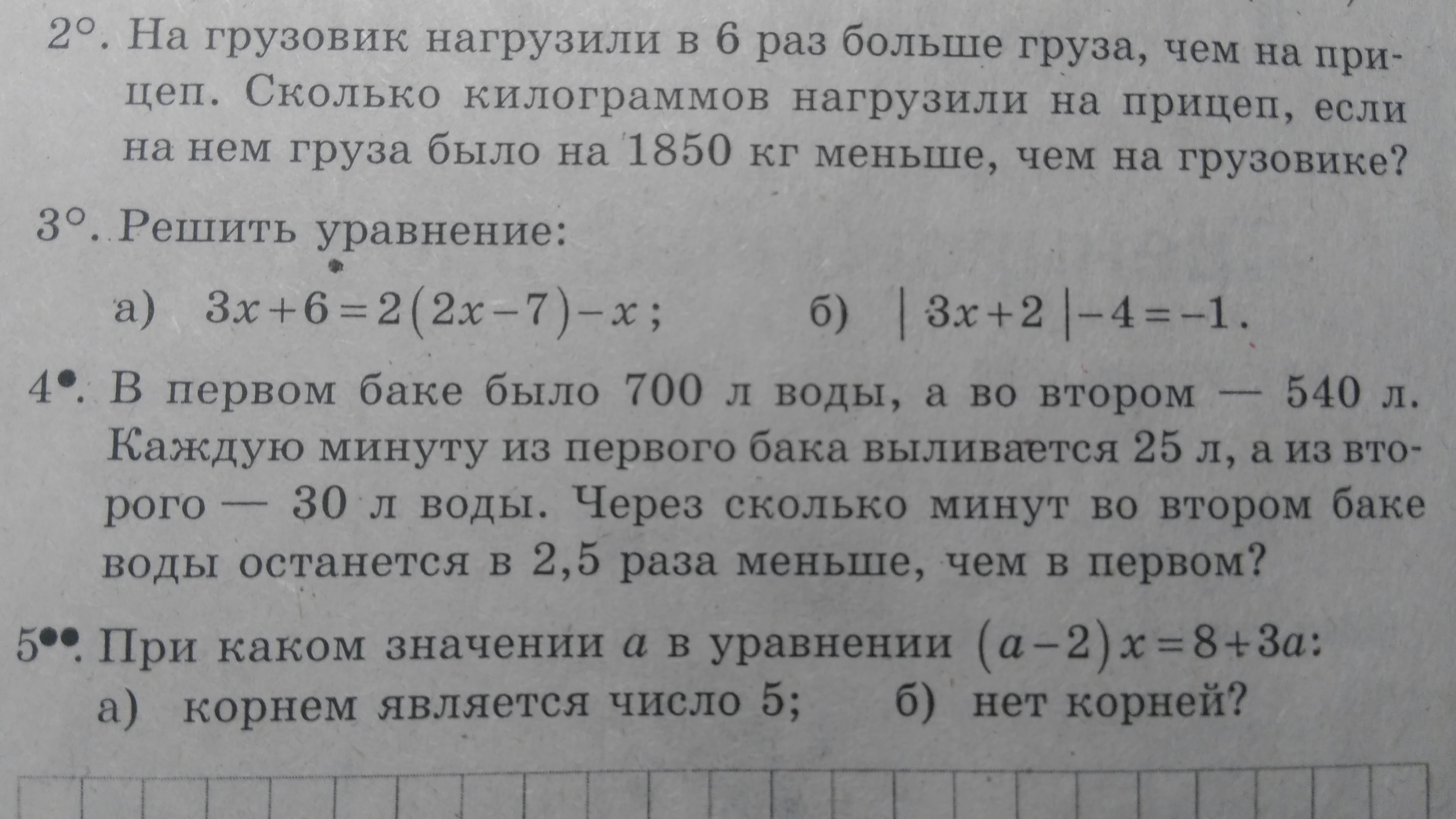 2°. На грузовик нагрузили в 6 раз больше груза, чем на прицеп. Сколько килограммов нагрузили на прицеп, если на нем груза было на 1850 кг меньше, чем на грузовике?

3°. Решить уравнение:

а) $3x+6=2(2x-7)-x$;   б) $|3x+2|-4=-1$.

4•. В первом баке было 700 л воды, а во втором — 540 л. Каждую минуту из первого бака выливается 25 л, а из второго — 30 л воды. Через сколько минут во втором баке воды останется в 2,5 раза меньше, чем в первом?

5••. При каком значении $a$ в уравнении $(a-2)x=8+3a$:

а) корнем является число 5;   б) нет корней?